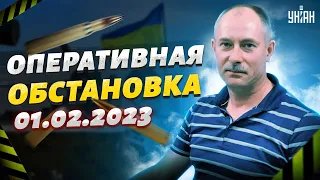 УНІАН

ОПЕРАТИВНАЯ
ОБСТАНОВКА
01.02.2023